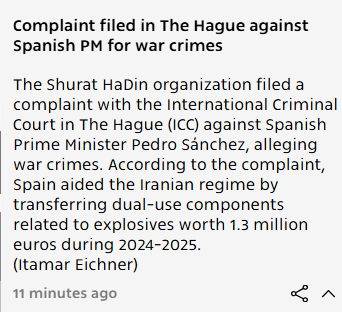 Complaint filed in The Hague against Spanish PM for war crimes

The Shurat HaDin organization filed a complaint with the International Criminal Court in The Hague (ICC) against Spanish Prime Minister Pedro Sánchez, alleging war crimes. According to the complaint, Spain aided the Iranian regime by transferring dual-use components related to explosives worth 1.3 million euros during 2024-2025.
(Itamar Eichner)

11 minutes ago